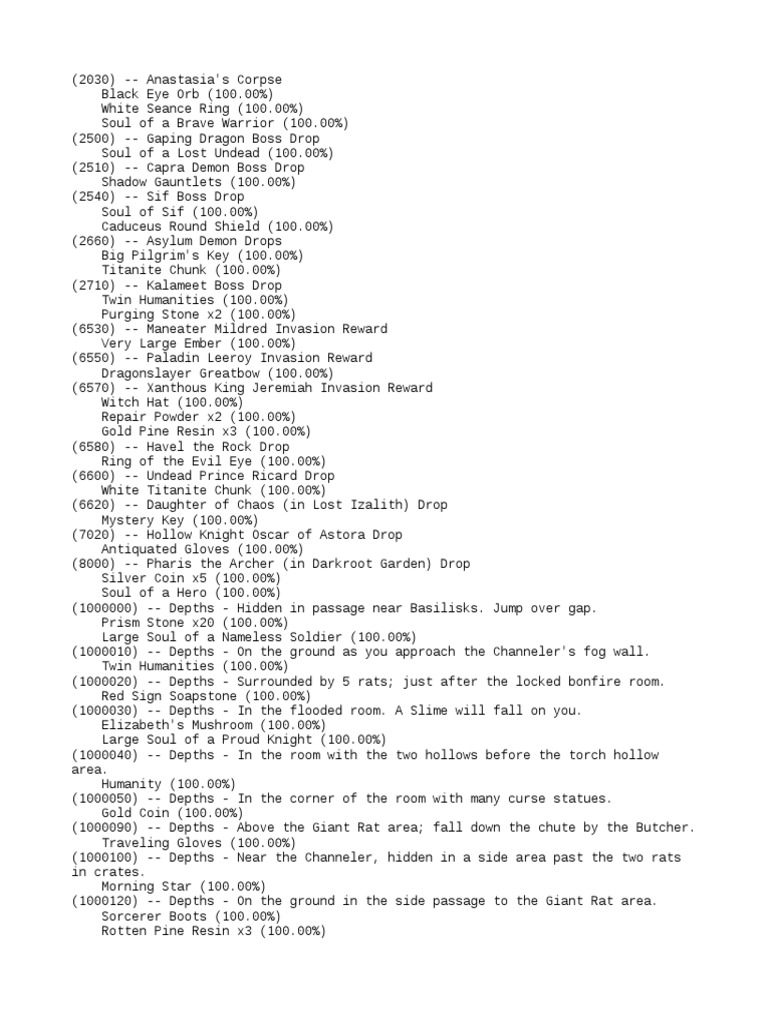 (2030) -- Anastasia's Corpse
    Black Eye Orb (100.00%)
    White Seance Ring (100.00%)
    Soul of a Brave Warrior (100.00%)
(2500) -- Gaping Dragon Boss Drop
    Soul of a Lost Undead (100.00%)
(2510) -- Capra Demon Boss Drop
    Shadow Gauntlets (100.00%)
(2540) -- Sif Boss Drop
    Soul of Sif (100.00%)
    Caduceus Round Shield (100.00%)
(2660) -- Asylum Demon Drops
    Big Pilgrim's Key (100.00%)
    Titanite Chunk (100.00%)
(2710) -- Kalameet Boss Drop
    Twin Humanities (100.00%)
    Purging Stone x2 (100.00%)
(6530) -- Maneater Mildred Invasion Reward
    Very Large Ember (100.00%)
(6550) -- Paladin Leeroy Invasion Reward
    Dragonslayer Greatbow (100.00%)
(6570) -- Xanthous King Jeremiah Invasion Reward
    Witch Hat (100.00%)
    Repair Powder x2 (100.00%)
    Gold Pine Resin x3 (100.00%)
(6580) -- Havel the Rock Drop
    Ring of the Evil Eye (100.00%)
(6600) -- Undead Prince Ricard Drop
    White Titanite Chunk (100.00%)
(6620) -- Daughter of Chaos (in Lost Izalith) Drop
    Mystery Key (100.00%)
(7020) -- Hollow Knight Oscar of Astora Drop
    Antiquated Gloves (100.00%)
(8000) -- Pharis the Archer (in Darkroot Garden) Drop
    Silver Coin x5 (100.00%)
    Soul of a Hero (100.00%)
(1000000) -- Depths - Hidden in passage near Basilisks. Jump over gap.
    Prism Stone x20 (100.00%)
    Large Soul of a Nameless Soldier (100.00%)
(1000010) -- Depths - On the ground as you approach the Channeler's fog wall.
    Twin Humanities (100.00%)
(1000020) -- Depths - Surrounded by 5 rats; just after the locked bonfire room.
    Red Sign Soapstone (100.00%)
(1000030) -- Depths - In the flooded room. A Slime will fall on you.
    Elizabeth's Mushroom (100.00%)
    Large Soul of a Proud Knight (100.00%)
(1000040) -- Depths - In the room with the two hollows before the torch hollow area.
    Humanity (100.00%)
(1000050) -- Depths - In the corner of the room with many curse statues.
    Gold Coin (100.00%)
(1000090) -- Depths - Above the Giant Rat area; fall down the chute by the Butcher.
    Traveling Gloves (100.00%)
(1000100) -- Depths - Near the Channeler, hidden in a side area past the two rats in crates.
    Morning Star (100.00%)
(1000120) -- Depths - On the ground in the side passage to the Giant Rat area.
    Sorcerer Boots (100.00%)
    Rotten Pine Resin x3 (100.00%)